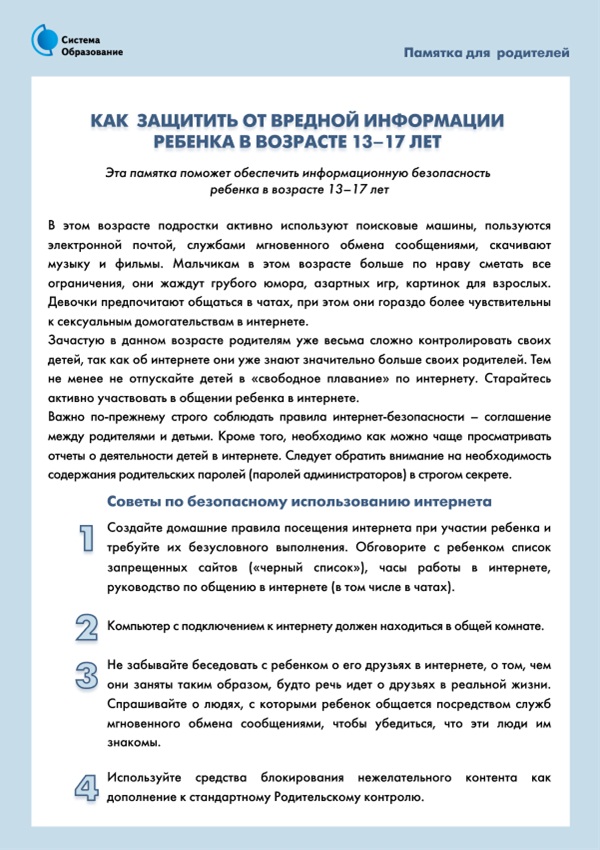 Система Образование

Памятка для родителей

КАК ЗАЩИТИТЬ ОТ ВРЕДНОЙ ИНФОРМАЦИИ РЕБЕНКА В ВОЗРАСТЕ 13–17 ЛЕТ

Эта памятка поможет обеспечить информационную безопасность ребенка в возрасте 13–17 лет

В этом возрасте подростки активно используют поисковые машины, пользуются электронной почтой, службами мгновенного обмена сообщениями, скачивают музыку и фильмы. Мальчикам в этом возрасте больше по нраву сметать все ограничения, они жаждут грубого юмора, азартных игр, картинок для взрослых. Девочки предпочитают общаться в чатах, при этом они гораздо более чувствительны к сексуальным домогательствам в интернете.
Зачастую в данном возрасте родителям уже весьма сложно контролировать своих детей, так как об интернете они уже знают значительно больше своих родителей. Тем не менее не отпускайте детей в «свободное плавание» по интернету. Старайтесь активно участвовать в общении ребенка в интернете.
Важно по-прежнему строго соблюдать правила интернет-безопасности – соглашение между родителями и детьми. Кроме того, необходимо как можно чаще просматривать отчеты о деятельности детей в интернете. Следует обратить внимание на необходимость содержания родительских паролей (паролей администраторов) в строгом секрете.

Советы по безопасному использованию интернета

1 Создайте домашние правила посещения интернета при участии ребенка и требуйте их безусловного выполнения. Обговорите с ребенком список запрещенных сайтов («черный список»), часы работы в интернете, руководство по общению в интернете (в том числе в чатах).

2 Компьютер с подключением к интернету должен находиться в общей комнате.

3 Не забывайте беседовать с ребенком о его друзьях в интернете, о том, чем они заняты таким образом, будто речь идет о друзьях в реальной жизни. Спрашивайте о людях, с которыми ребенок общается посредством служб мгновенного обмена сообщениями, чтобы убедиться, что эти люди им знакомы.

4 Используйте средства блокирования нежелательного контента как дополнение к стандартному Родительскому контролю.